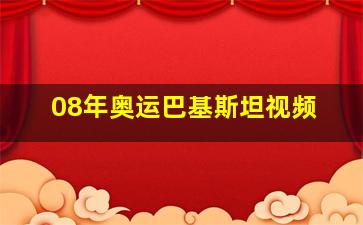 08年奥运巴基斯坦视频